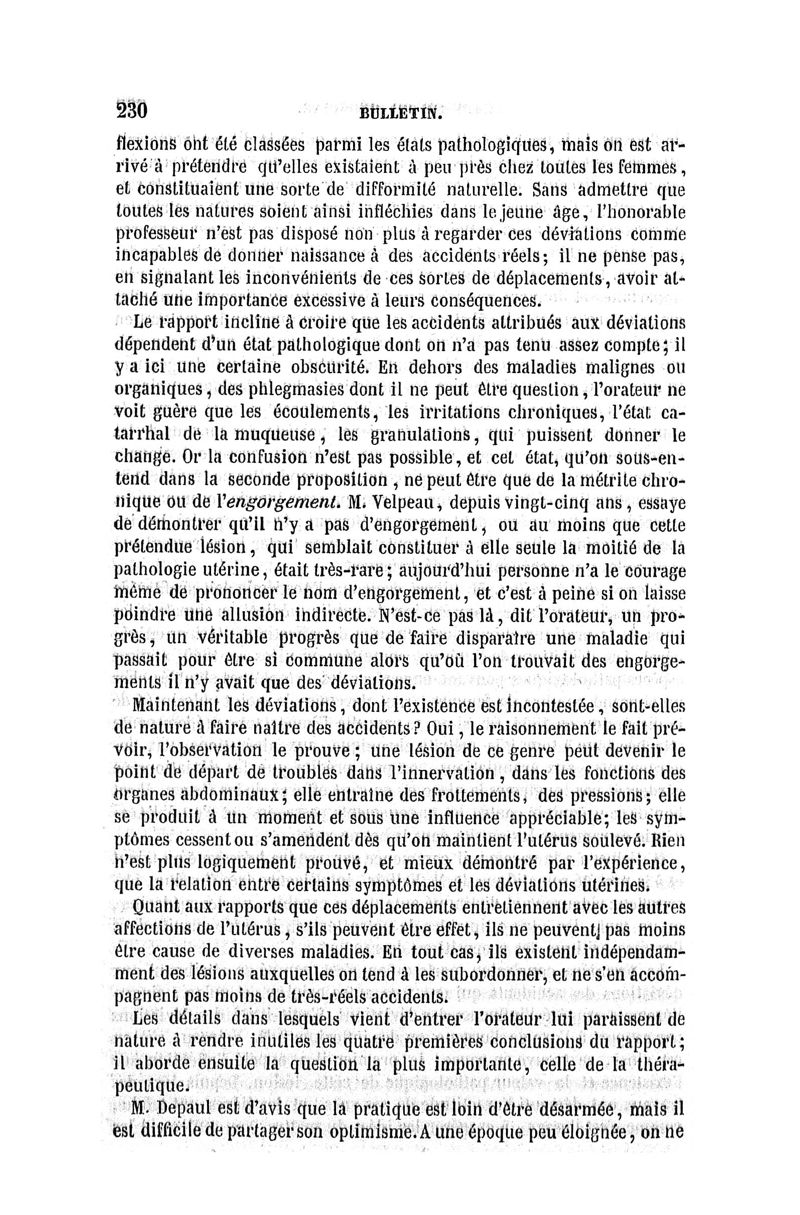 230 BULLETIN.

flexions ont été classées parmi les états pathologiques, mais on est arrivé à prétendre qu'elles existaient à peu près chez toutes les femmes, et constituaient une sorte de difformité naturelle. Sans admettre que toutes les natures soient ainsi infléchies dans le jeune âge, l'honorable professeur n'est pas disposé non plus à regarder ces déviations comme incapables de donner naissance à des accidents réels; il ne pense pas, en signalant les inconvénients de ces sortes de déplacements, avoir attaché une importance excessive à leurs conséquences.

Le rapport incline à croire que les accidents attribués aux déviations dépendent d'un état pathologique dont on n'a pas tenu assez compte; il y a ici une certaine obscurité. En dehors des maladies malignes ou organiques, des phlegmasies dont il ne peut être question, l'orateur ne voit guère que les écoulements, les irritations chroniques, l'état catarrhal de la muqueuse, les granulations, qui puissent donner le change. Or la confusion n'est pas possible, et cet état, qu'on sous-entend dans la seconde proposition, ne peut être que de la métrite chronique ou de l'engorgement. M. Velpeau, depuis vingt-cinq ans, essaye de démontrer qu'il n'y a pas d'engorgement, ou au moins que cette prétendue lésion, qui semblait constituer à elle seule la moitié de la pathologie utérine, était très-rare; aujourd'hui personne n'a le courage même de prononcer le nom d'engorgement, et c'est à peine si on laisse poindre une allusion indirecte. N'est-ce pas là, dit l'orateur, un progrès, un véritable progrès que de faire disparaître une maladie qui passait pour être si commune alors qu'où l'on trouvait des engorgements il n'y avait que des déviations.

Maintenant les déviations, dont l'existence est incontestée, sont-elles de nature à faire naître des accidents? Oui, le raisonnement le fait prévoir, l'observation le prouve; une lésion de ce genre peut devenir le point de départ de troubles dans l'innervation, dans les fonctions des organes abdominaux; elle entraîne des frottements, des pressions; elle se produit à un moment et sous une influence appréciable; les symptômes cessent ou s'amendent dès qu'on maintient l'utérus soulevé. Rien n'est plus logiquement prouvé, et mieux démontré par l'expérience, que la relation entre certains symptômes et les déviations utérines.

Quant aux rapports que ces déplacements entretiennent avec les autres affections de l'utérus, s'ils peuvent être effet, ils ne peuvent pas moins être cause de diverses maladies. En tout cas, ils existent indépendamment des lésions auxquelles on tend à les subordonner, et ne s'en accompagnent pas moins de très-réels accidents.

Les détails dans lesquels vient d'entrer l'orateur lui paraissent de nature à rendre inutiles les quatre premières conclusions du rapport; il aborde ensuite la question la plus importante, celle de la thérapeutique.

M. Depaul est d'avis que la pratique est loin d'être désarmée, mais il est difficile de partager son optimisme. A une époque peu éloignée, on ne